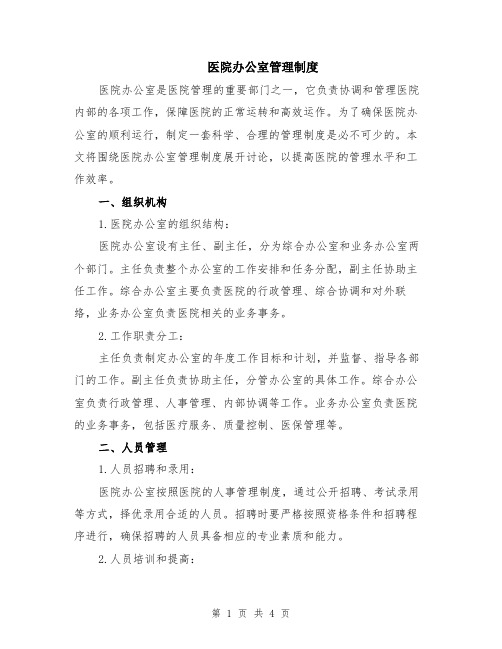 医院办公室管理制度

医院办公室是医院管理的重要部门之一，它负责协调和管理医院内部的各项工作，保障医院的正常运转和高效运作。为了确保医院办公室的顺利运行，制定一套科学、合理的管理制度是必不可少的。本文将围绕医院办公室管理制度展开讨论，以提高医院的管理水平和工作效率。

一、组织机构

1.医院办公室的组织结构：

医院办公室设有主任、副主任，分为综合办公室和业务办公室两个部门。主任负责整个办公室的工作安排和任务分配，副主任协助主任工作。综合办公室主要负责医院的行政管理、综合协调和对外联络，业务办公室负责医院相关的业务事务。

2.工作职责分工：

主任负责制定办公室的年度工作目标和计划，并监督、指导各部门的工作。副主任负责协助主任，分管办公室的具体工作。综合办公室负责行政管理、人事管理、内部协调等工作。业务办公室负责医院的业务事务，包括医疗服务、质量控制、医保管理等。

二、人员管理

1.人员招聘和录用：

医院办公室按照医院的人事管理制度，通过公开招聘、考试录用等方式，择优录用合适的人员。招聘时要严格按照资格条件和招聘程序进行，确保招聘的人员具备相应的专业素质和能力。

2.人员培训和提高：

第 1 页 共 4 页